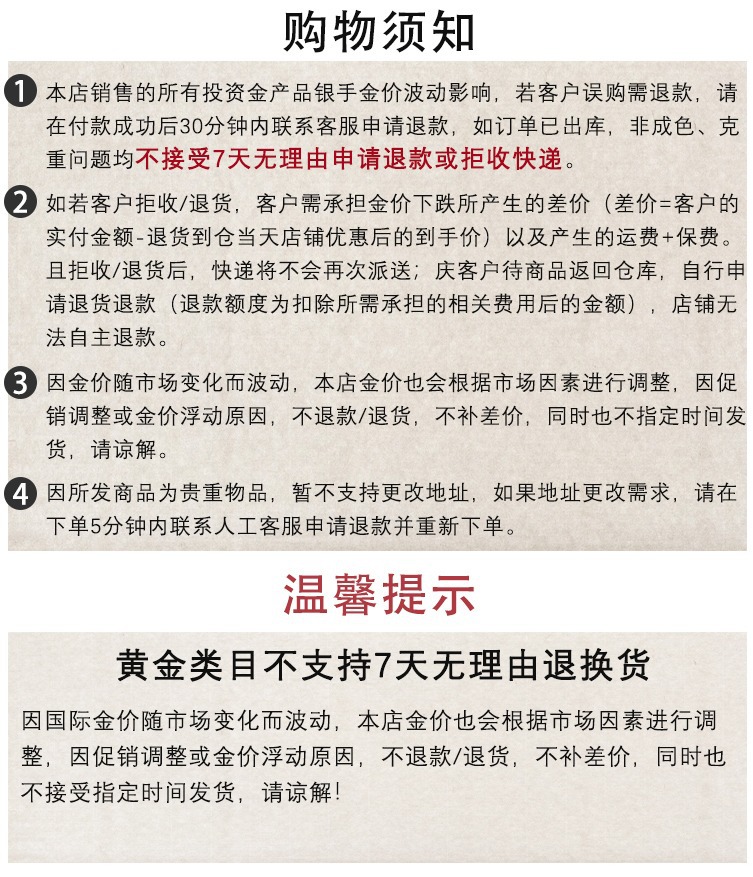 购物须知

1 本店销售的所有投资金产品银手金价波动影响，若客户误购需退款，请在付款成功后30分钟内联系客服申请退款，如订单已出库，非成色、克重问题均不接受7天无理由申请退款或拒收快递。

2 如若客户拒收/退货，客户需承担金价下跌所产生的差价（差价=客户的实付金额-退货到仓当天店铺优惠后的到手价）以及产生的运费+保费。且拒收/退货后，快递将不会再次派送；庆客户待商品返回仓库，自行申请退货退款（退款额度为扣除所需承担的相关费用后的金额），店铺无法自主退款。

3 因金价随市场变化而波动，本店金价也会根据市场因素进行调整，因促销调整或金价浮动原因，不退款/退货，不补差价，同时也不指定时间发货，请谅解。

4 因所发商品为贵重物品，暂不支持更改地址，如果地址更改需求，请在下单5分钟内联系人工客服申请退款并重新下单。

温馨提示

黄金类目不支持7天无理由退换货

因国际金价随市场变化而波动，本店金价也会根据市场因素进行调整，因促销调整或金价浮动原因，不退款/退货，不补差价，同时也不接受指定时间发货，请谅解！